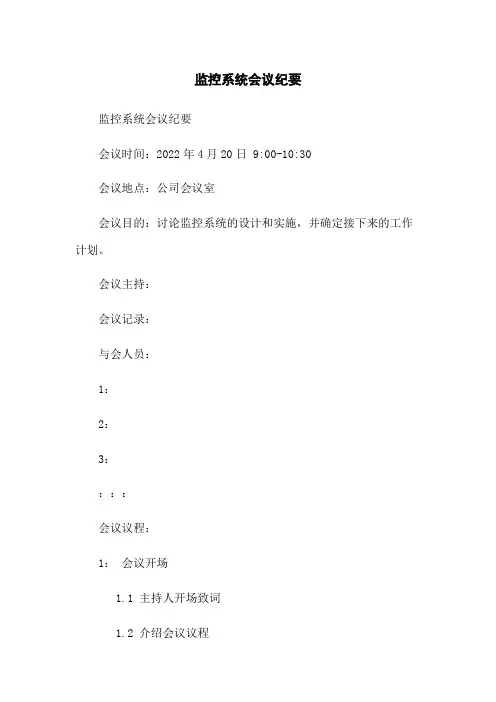 监控系统会议纪要

监控系统会议纪要

会议时间：2022 年 4 月 20 日 9:00-10:30

会议地点：公司会议室

会议目的：讨论监控系统的设计和实施，并确定接下来的工作计划。

会议主持：

会议记录：

与会人员：

1：

2：

3：

：：：

会议议程：

1： 会议开场

1.1 主持人开场致词

1.2 介绍会议议程